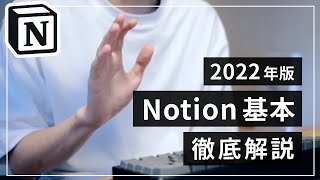 N

2022年版

Notion基本

徹底解説